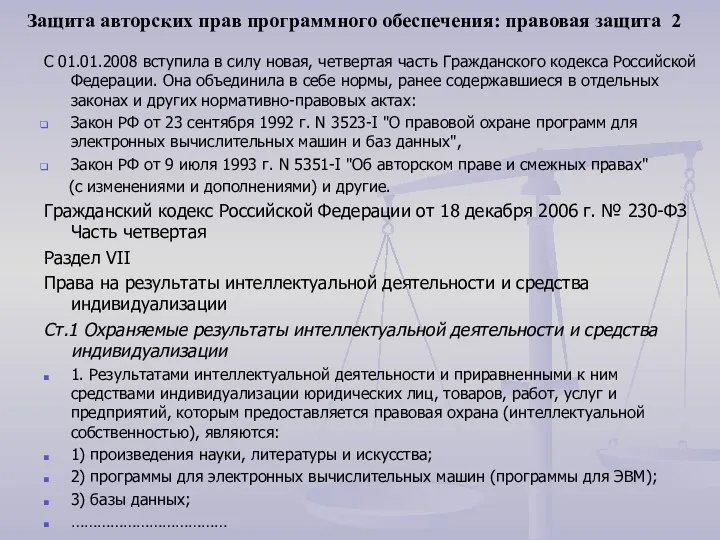 Защита авторских прав программного обеспечения: правовая защита 2

С 01.01.2008 вступила в силу новая, четвертая часть Гражданского кодекса Российской Федерации. Она объединила в себе нормы, ранее содержавшиеся в отдельных законах и других нормативно-правовых актах:

Закон РФ от 23 сентября 1992 г. N 3523-I "О правовой охране программ для электронных вычислительных машин и баз данных",

Закон РФ от 9 июля 1993 г. N 5351-I "Об авторском праве и смежных правах" (с изменениями и дополнениями) и другие.

Гражданский кодекс Российской Федерации от 18 декабря 2006 г. № 230-ФЗ Часть четвертая

Раздел VII

Права на результаты интеллектуальной деятельности и средства индивидуализации

Ст.1 Охраняемые результаты интеллектуальной деятельности и средства индивидуализации

1. Результатами интеллектуальной деятельности и приравненными к ним средствами индивидуализации юридических лиц, товаров, работ, услуг и предприятий, которым предоставляется правовая охрана (интеллектуальной собственностью), являются:

1) произведения науки, литературы и искусства;

2) программы для электронных вычислительных машин (программы для ЭВМ);

3) базы данных;

……………………………